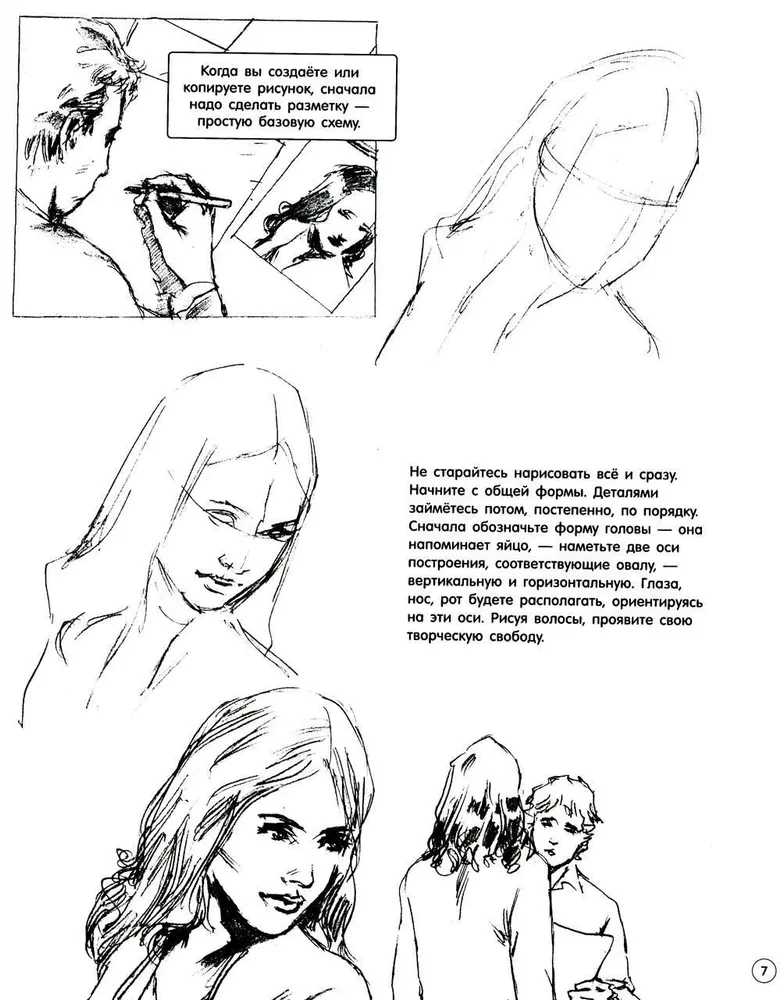 Когда вы создаёте или копируете рисунок, сначала надо сделать разметку — простую базовую схему.

Не старайтесь нарисовать всё и сразу. Начните с общей формы. Деталями займётесь потом, постепенно, по порядку. Сначала обозначьте форму головы — она напоминает яйцо, — наметьте две оси построения, соответствующие овалу, — вертикальную и горизонтальную. Глаза, нос, рот будете располагать, ориентируясь на эти оси. Рисуя волосы, проявите свою творческую свободу.

7